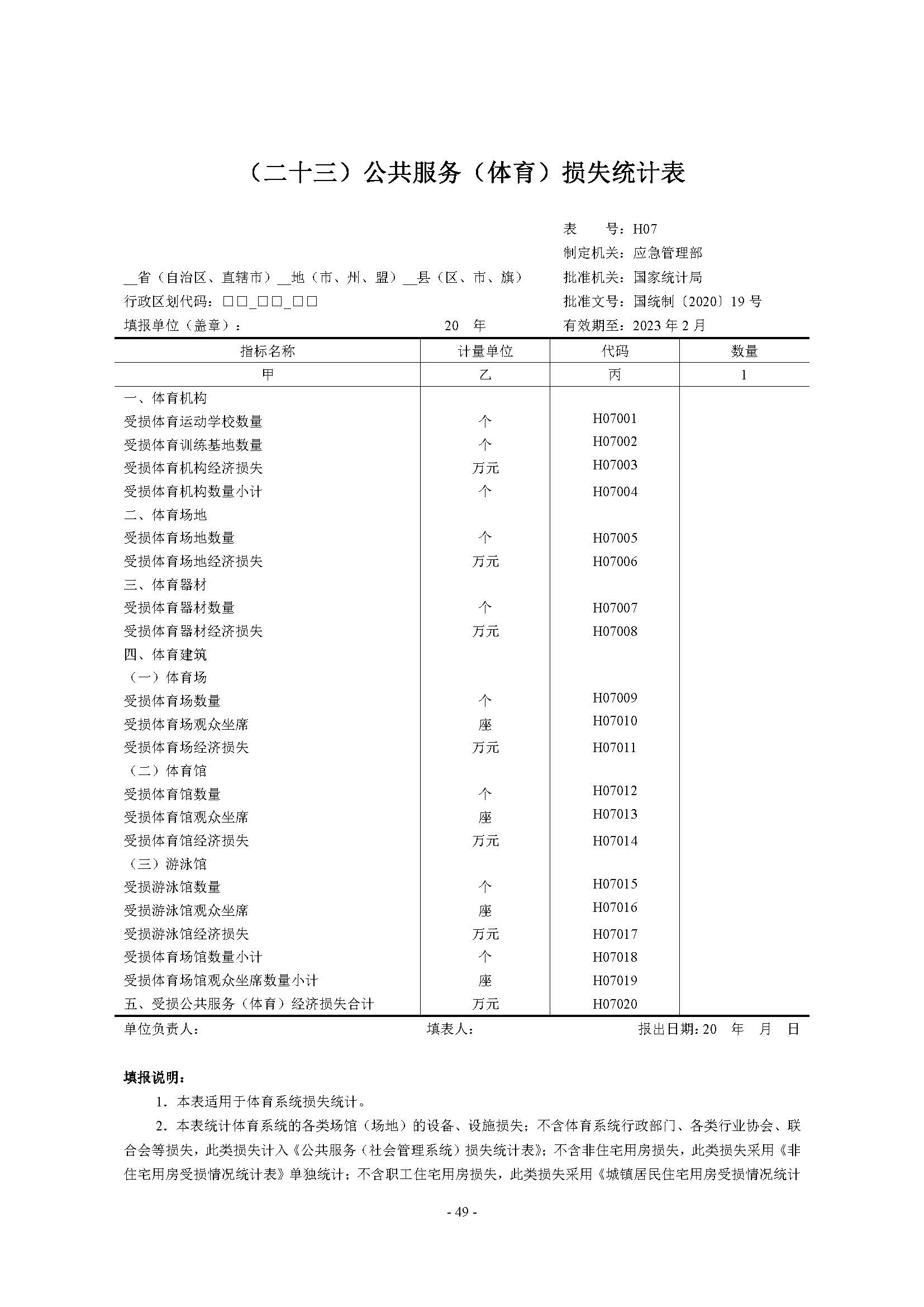 （二十三）公共服务（体育）损失统计表

表　　号：H07
制定机关：应急管理部
__省（自治区、直辖市）__地（市、州、盟）__县（区、市、旗）　批准机关：国家统计局
行政区划代码：□□_□□_□□　批准文号：国统制〔2020〕19 号
填报单位（盖章）：　20　年　有效期至：2023 年 2 月

| 指标名称 | 计量单位 | 代码 | 数量 |
|---|---|---|---|
| 甲 | 乙 | 丙 | 1 |
| 一、体育机构 | | | |
| 受损体育运动学校数量 | 个 | H07001 | |
| 受损体育训练基地数量 | 个 | H07002 | |
| 受损体育机构经济损失 | 万元 | H07003 | |
| 受损体育机构数量小计 | 个 | H07004 | |
| 二、体育场地 | | | |
| 受损体育场地数量 | 个 | H07005 | |
| 受损体育场地经济损失 | 万元 | H07006 | |
| 三、体育器材 | | | |
| 受损体育器材数量 | 个 | H07007 | |
| 受损体育器材经济损失 | 万元 | H07008 | |
| 四、体育建筑 | | | |
| （一）体育场 | | | |
| 受损体育场数量 | 个 | H07009 | |
| 受损体育场观众坐席 | 座 | H07010 | |
| 受损体育场经济损失 | 万元 | H07011 | |
| （二）体育馆 | | | |
| 受损体育馆数量 | 个 | H07012 | |
| 受损体育馆观众坐席 | 座 | H07013 | |
| 受损体育馆经济损失 | 万元 | H07014 | |
| （三）游泳馆 | | | |
| 受损游泳馆数量 | 个 | H07015 | |
| 受损游泳馆观众坐席 | 座 | H07016 | |
| 受损游泳馆经济损失 | 万元 | H07017 | |
| 受损体育场馆数量小计 | 个 | H07018 | |
| 受损体育场馆观众坐席数量小计 | 座 | H07019 | |
| 五、受损公共服务（体育）经济损失合计 | 万元 | H07020 | |

单位负责人：　填表人：　报出日期：20　年　月　日

填报说明：

1．本表适用于体育系统损失统计。

2．本表统计体育系统的各类场馆（场地）的设备、设施损失；不含体育系统行政部门、各类行业协会、联合会等损失，此类损失计入《公共服务（社会管理系统）损失统计表》；不含非住宅用房损失，此类损失采用《非住宅用房受损情况统计表》单独统计；不含职工住宅用房损失，此类损失采用《城镇居民住宅用房受损情况统计

- 49 -